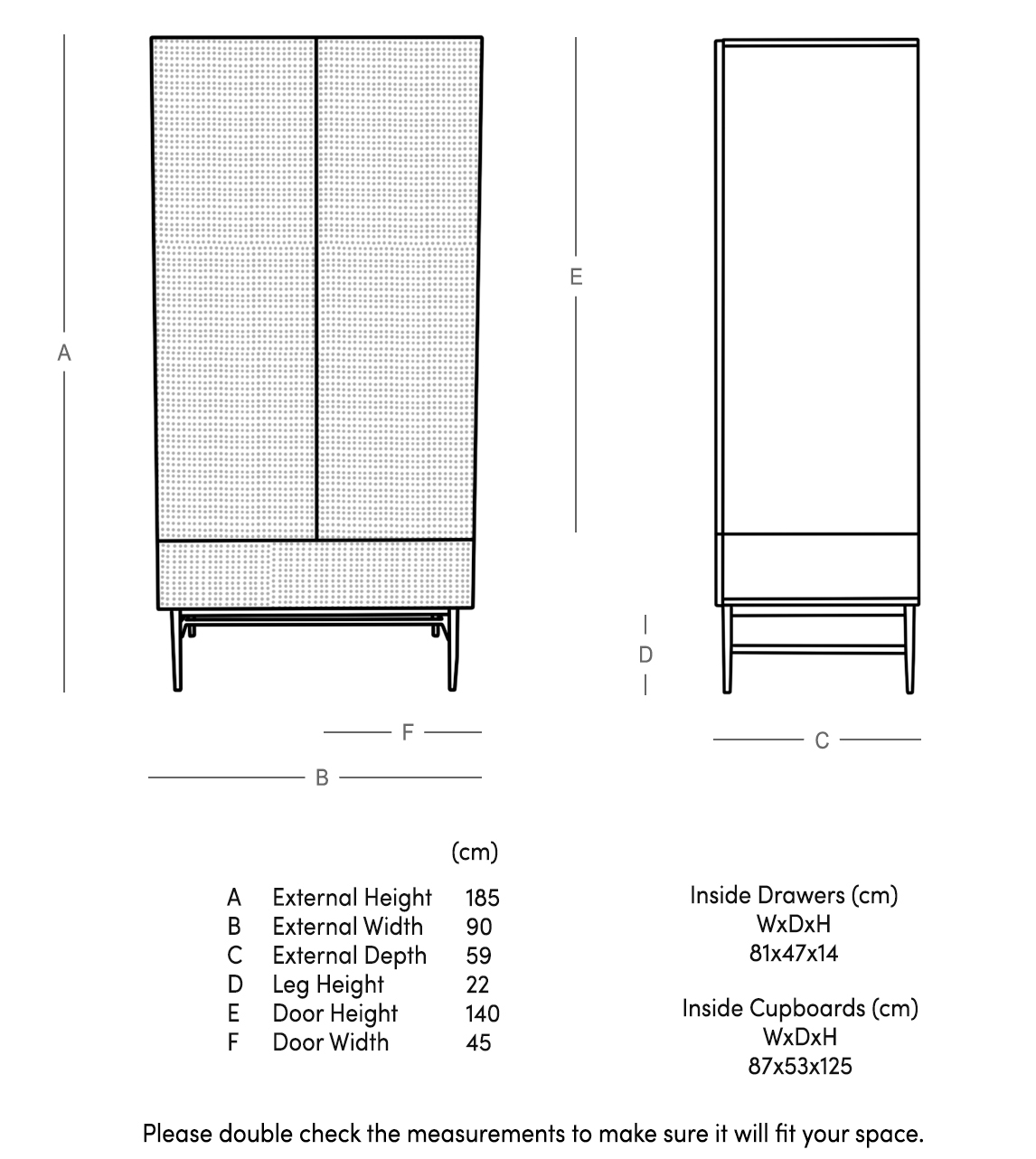 A

E

D

F

B

C

| | | (cm) |
|---|---|---|
| A | External Height | 185 |
| B | External Width | 90 |
| C | External Depth | 59 |
| D | Leg Height | 22 |
| E | Door Height | 140 |
| F | Door Width | 45 |

Inside Drawers (cm)
WxDxH
81x47x14

Inside Cupboards (cm)
WxDxH
87x53x125

Please double check the measurements to make sure it will fit your space.